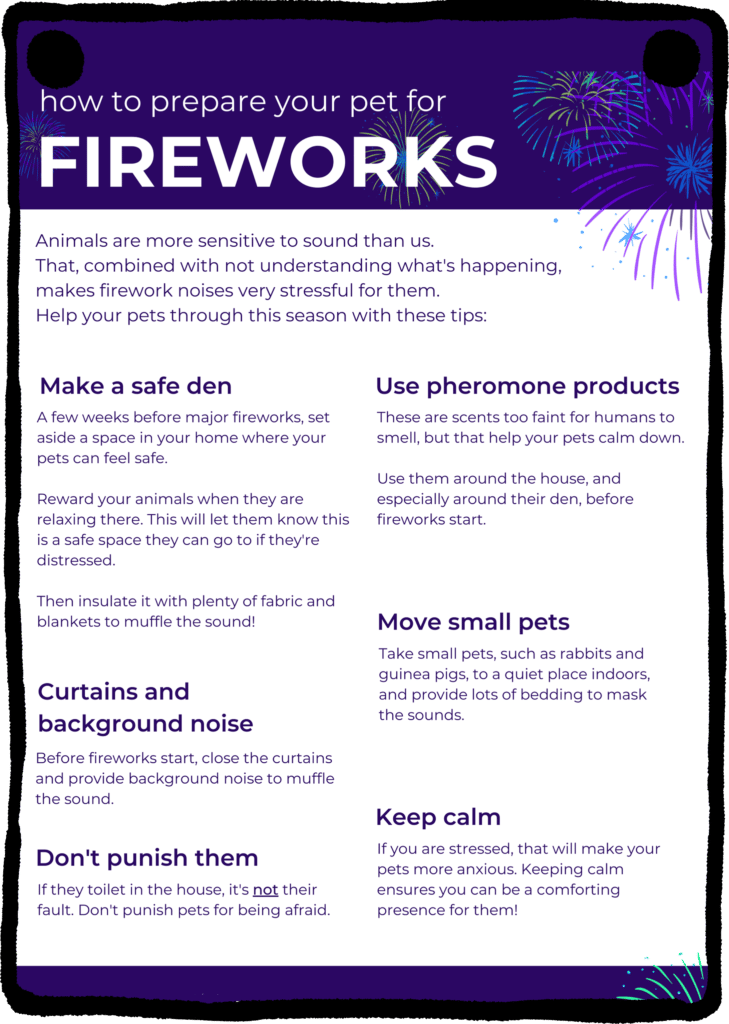 how to prepare your pet for

FIREWORKS

Animals are more sensitive to sound than us. That, combined with not understanding what's happening, makes firework noises very stressful for them. Help your pets through this season with these tips:

Make a safe den

A few weeks before major fireworks, set aside a space in your home where your pets can feel safe.

Reward your animals when they are relaxing there. This will let them know this is a safe space they can go to if they're distressed.

Then insulate it with plenty of fabric and blankets to muffle the sound!

Curtains and background noise

Before fireworks start, close the curtains and provide background noise to muffle the sound.

Don't punish them

If they toilet in the house, it's not their fault. Don't punish pets for being afraid.

Use pheromone products

These are scents too faint for humans to smell, but that help your pets calm down.

Use them around the house, and especially around their den, before fireworks start.

Move small pets

Take small pets, such as rabbits and guinea pigs, to a quiet place indoors, and provide lots of bedding to mask the sounds.

Keep calm

If you are stressed, that will make your pets more anxious. Keeping calm ensures you can be a comforting presence for them!